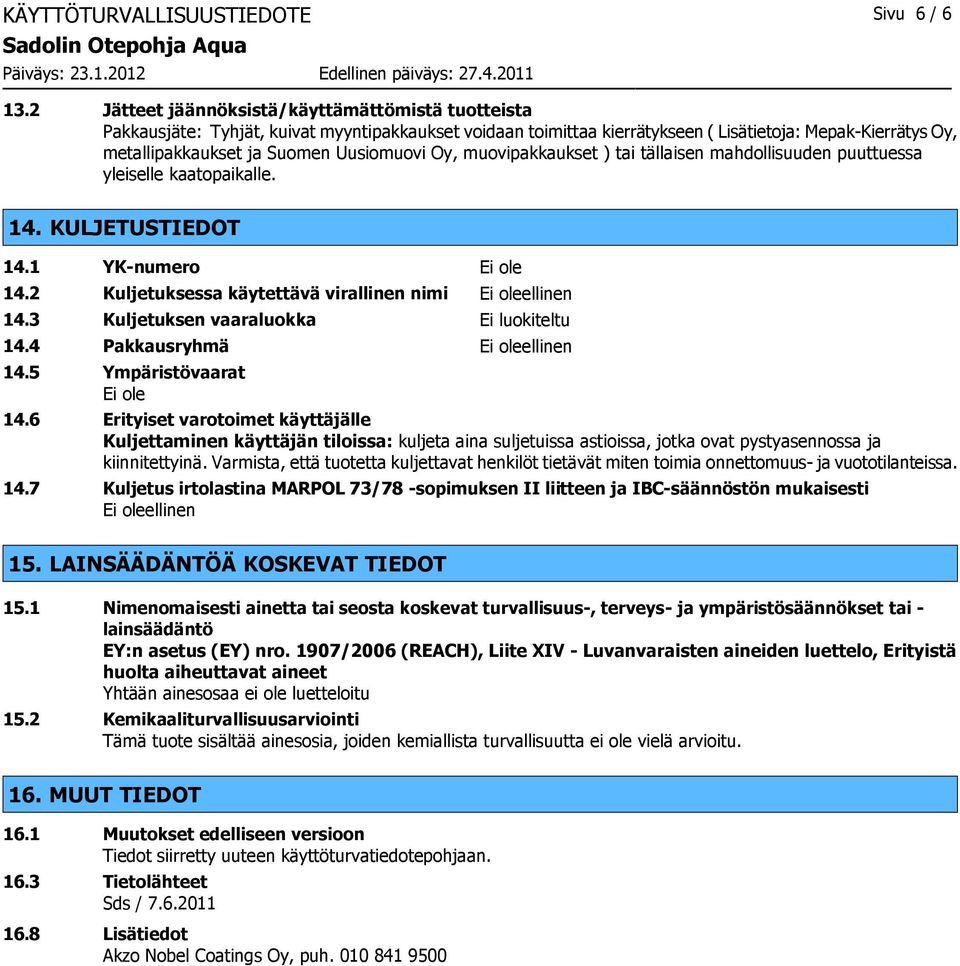 KÄYTTÖTURVALLISUUSTIEDOTE Sivu 6 / 6
Sadolin Otepohja Aqua
Päiväys: 23.1.2012 Edellinen päiväys: 27.4.2011

13.2 Jätteet jäännöksistä/käyttämättömistä tuotteista
Pakkausjäte: Tyhjät, kuivat myyntipakkaukset voidaan toimittaa kierrätykseen ( Lisätietoja: Mepak-Kierrätys Oy, metallipakkaukset ja Suomen Uusiomuovi Oy, muovipakkaukset ) tai tällaisen mahdollisuuden puuttuessa yleiselle kaatopaikalle.

14. KULJETUSTIEDOT

14.1 YK-numero Ei ole
14.2 Kuljetuksessa käytettävä virallinen nimi Ei oleellinen
14.3 Kuljetuksen vaaraluokka Ei luokiteltu
14.4 Pakkausryhmä Ei oleellinen
14.5 Ympäristövaarat
Ei ole
14.6 Erityiset varotoimet käyttäjälle
Kuljettaminen käyttäjän tiloissa: kuljeta aina suljetuissa astioissa, jotka ovat pystyasennossa ja kiinnitettyinä. Varmista, että tuotetta kuljettavat henkilöt tietävät miten toimia onnettomuus- ja vuototilanteissa.
14.7 Kuljetus irtolastina MARPOL 73/78 -sopimuksen II liitteen ja IBC-säännöstön mukaisesti
Ei oleellinen

15. LAINSÄÄDÄNTÖÄ KOSKEVAT TIEDOT

15.1 Nimenomaisesti ainetta tai seosta koskevat turvallisuus-, terveys- ja ympäristösäännökset tai -lainsäädäntö
EY:n asetus (EY) nro. 1907/2006 (REACH), Liite XIV - Luvanvaraisten aineiden luettelo, Erityistä huolta aiheuttavat aineet
Yhtään ainesosaa ei ole luetteloitu
15.2 Kemikaaliturvallisuusarviointi
Tämä tuote sisältää ainesosia, joiden kemiallista turvallisuutta ei ole vielä arvioitu.

16. MUUT TIEDOT

16.1 Muutokset edelliseen versioon
Tiedot siirretty uuteen käyttöturvatiedotepohjaan.
16.3 Tietolähteet
Sds / 7.6.2011
16.8 Lisätiedot
Akzo Nobel Coatings Oy, puh. 010 841 9500